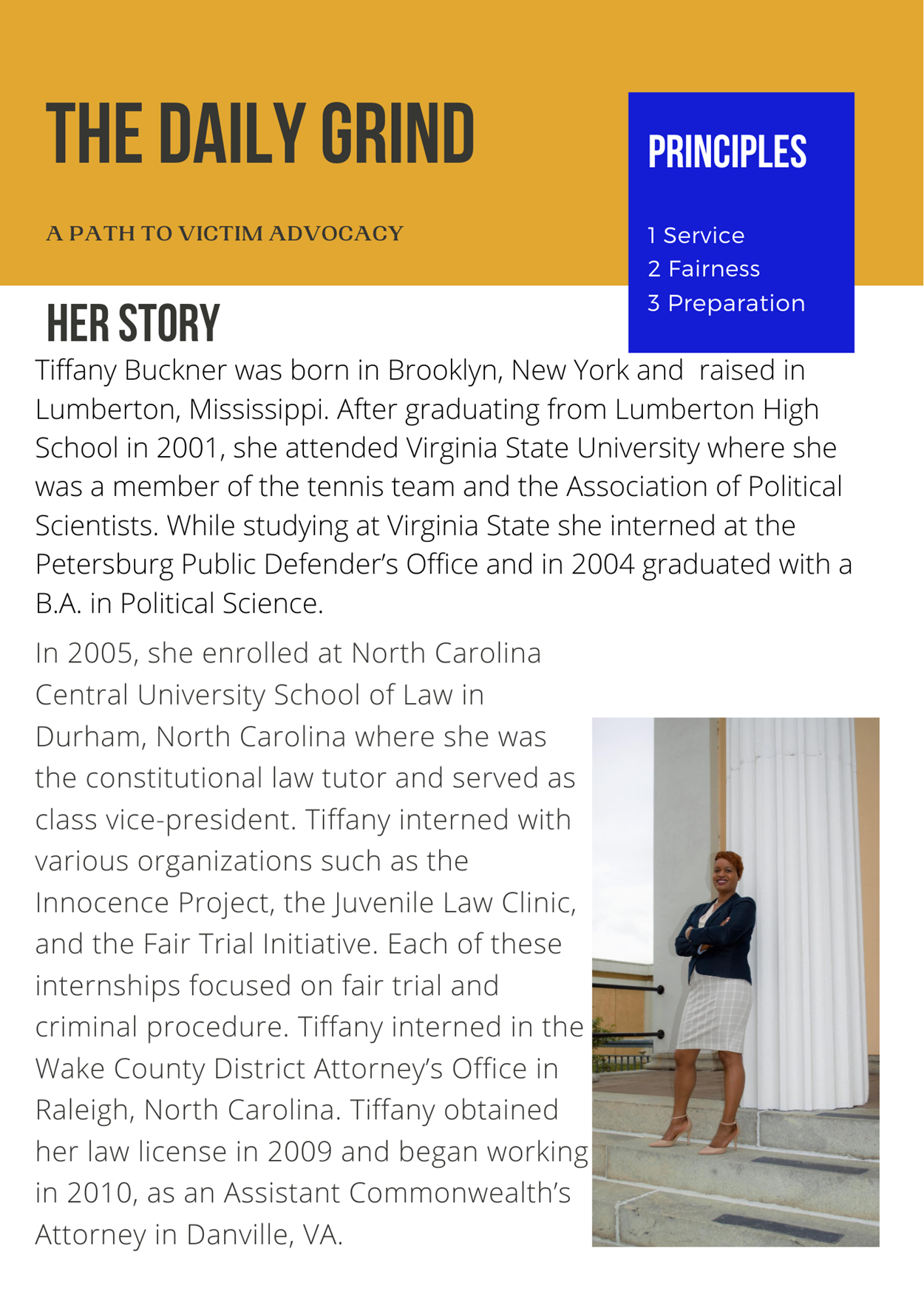 THE DAILY GRIND

A PATH TO VICTIM ADVOCACY

PRINCIPLES

1 Service
2 Fairness
3 Preparation

HER STORY

Tiffany Buckner was born in Brooklyn, New York and raised in Lumberton, Mississippi. After graduating from Lumberton High School in 2001, she attended Virginia State University where she was a member of the tennis team and the Association of Political Scientists. While studying at Virginia State she interned at the Petersburg Public Defender's Office and in 2004 graduated with a B.A. in Political Science.

In 2005, she enrolled at North Carolina Central University School of Law in Durham, North Carolina where she was the constitutional law tutor and served as class vice-president. Tiffany interned with various organizations such as the Innocence Project, the Juvenile Law Clinic, and the Fair Trial Initiative. Each of these internships focused on fair trial and criminal procedure. Tiffany interned in the Wake County District Attorney's Office in Raleigh, North Carolina. Tiffany obtained her law license in 2009 and began working in 2010, as an Assistant Commonwealth's Attorney in Danville, VA.